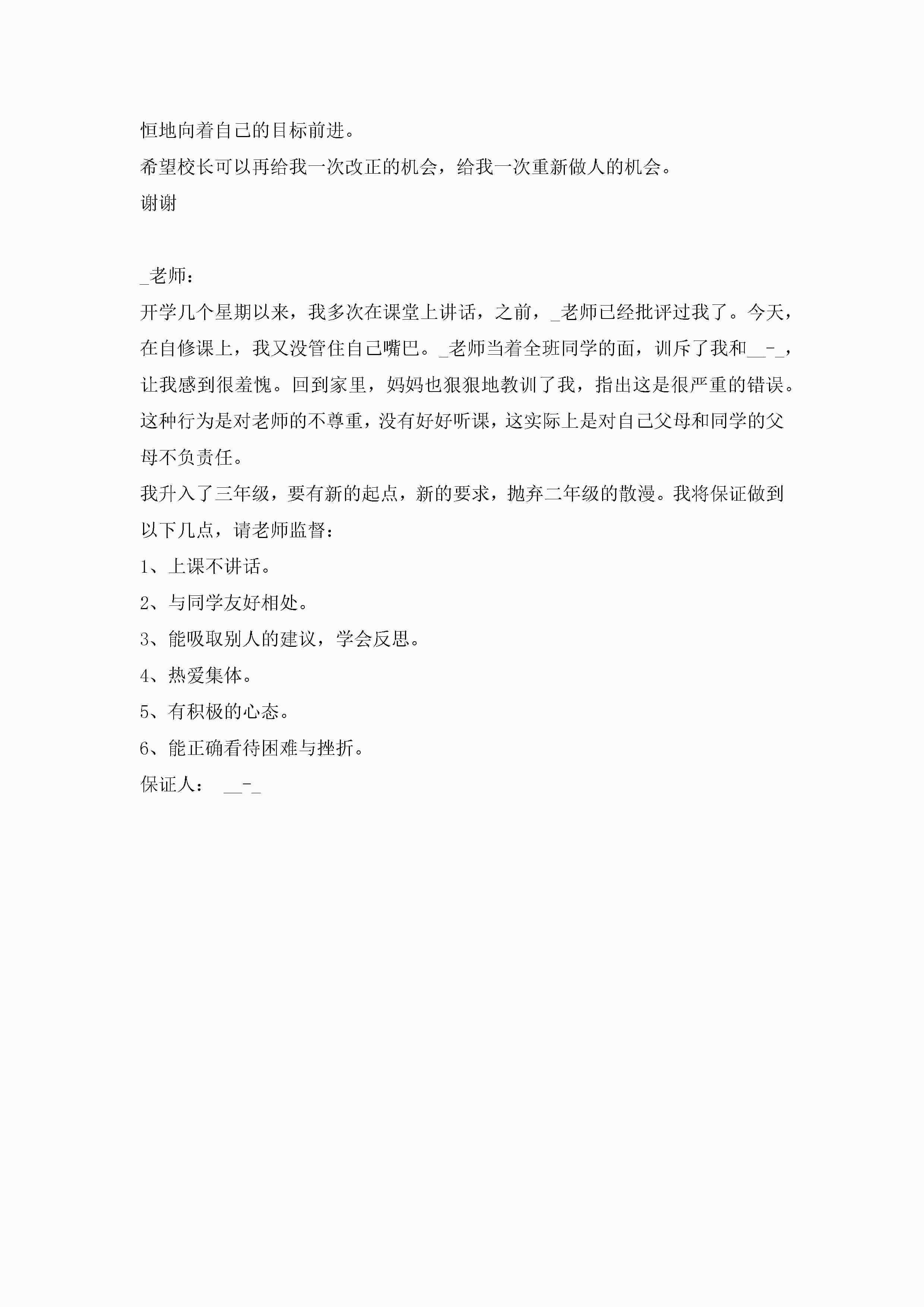 恒地向着自己的目标前进。

希望校长可以再给我一次改正的机会，给我一次重新做人的机会。

谢谢

_老师：

开学几个星期以来，我多次在课堂上讲话，之前，_老师已经批评过我了。今天，在自修课上，我又没管住自己嘴巴。_老师当着全班同学的面，训斥了我和__-_，让我感到很羞愧。回到家里，妈妈也狠狠地教训了我，指出这是很严重的错误。这种行为是对老师的不尊重，没有好好听课，这实际上是对自己父母和同学的父母不负责任。

我升入了三年级，要有新的起点，新的要求，抛弃二年级的散漫。我将保证做到以下几点，请老师监督：

1、上课不讲话。

2、与同学友好相处。

3、能吸取别人的建议，学会反思。

4、热爱集体。

5、有积极的心态。

6、能正确看待困难与挫折。

保证人： __-_